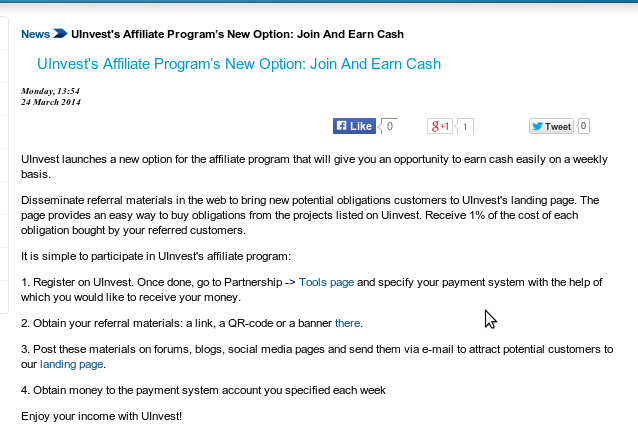 News UInvest's Affiliate Program's New Option: Join And Earn Cash

UInvest's Affiliate Program's New Option: Join And Earn Cash

Monday, 13:54
24 March 2014

Like 0 g+1 1 Tweet 0

UInvest launches a new option for the affiliate program that will give you an opportunity to earn cash easily on a weekly basis.

Disseminate referral materials in the web to bring new potential obligations customers to UInvest's landing page. The page provides an easy way to buy obligations from the projects listed on Uinvest. Receive 1% of the cost of each obligation bought by your referred customers.

It is simple to participate in UInvest's affiliate program:

1. Register on UInvest. Once done, go to Partnership -> Tools page and specify your payment system with the help of which you would like to receive your money.

2. Obtain your referral materials: a link, a QR-code or a banner there.

3. Post these materials on forums, blogs, social media pages and send them via e-mail to attract potential customers to our landing page.

4. Obtain money to the payment system account you specified each week

Enjoy your income with UInvest!